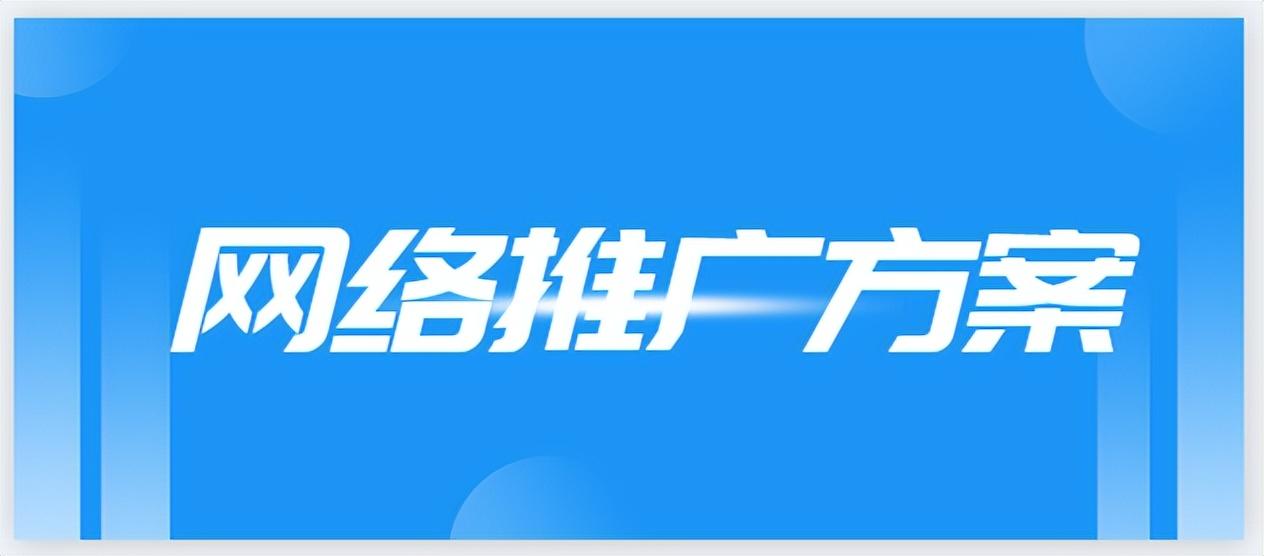 网络推广方案